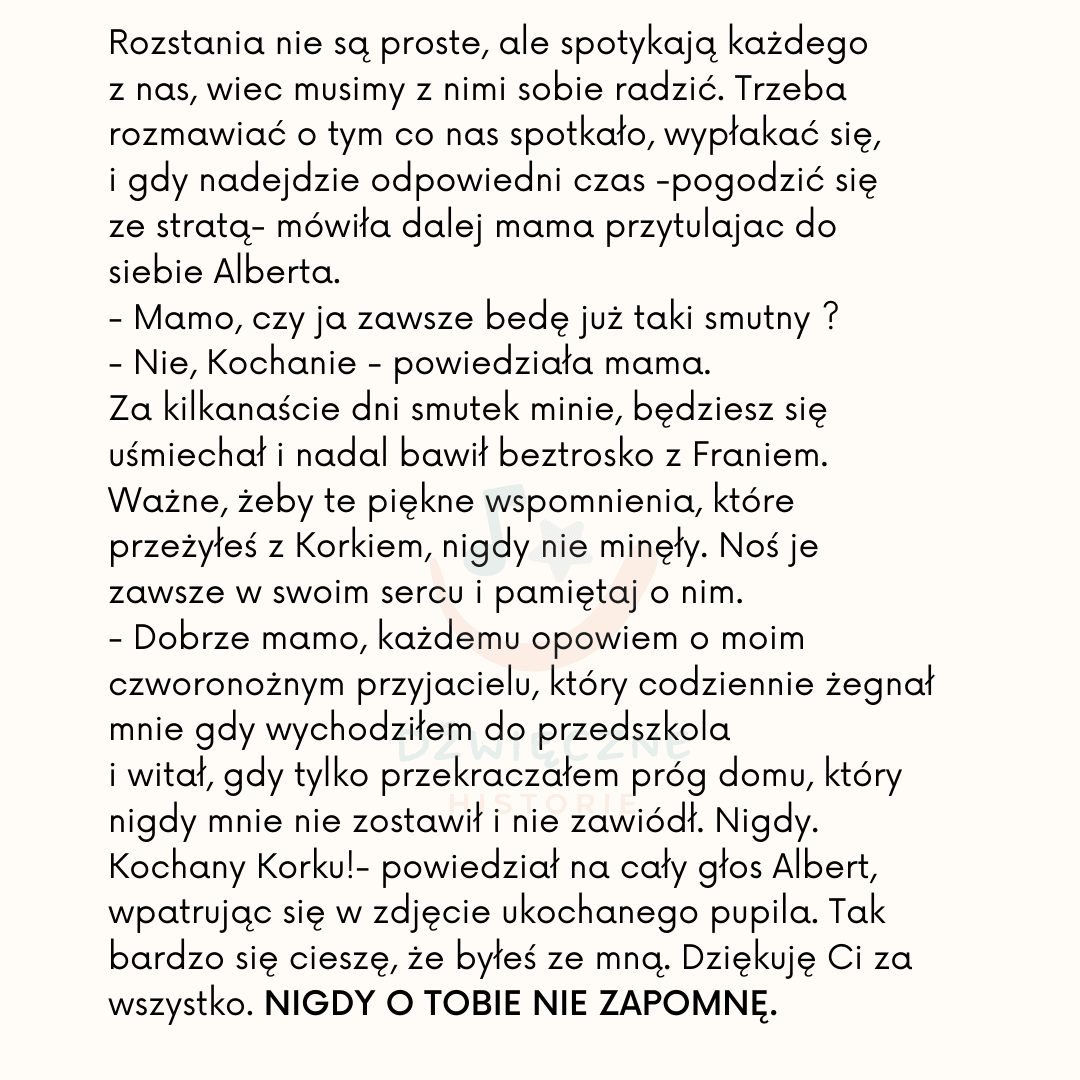 Rozstania nie są proste, ale spotykają każdego z nas, wiec musimy z nimi sobie radzić. Trzeba rozmawiać o tym co nas spotkało, wypłakać się, i gdy nadejdzie odpowiedni czas -pogodzić się ze stratą- mówiła dalej mama przytulajac do siebie Alberta.
- Mamo, czy ja zawsze bedę już taki smutny ?
- Nie, Kochanie - powiedziała mama.
Za kilkanaście dni smutek minie, będziesz się uśmiechał i nadal bawił beztrosko z Franiem. Ważne, żeby te piękne wspomnienia, które przeżyłeś z Korkiem, nigdy nie minęły. Noś je zawsze w swoim sercu i pamiętaj o nim.
- Dobrze mamo, każdemu opowiem o moim czworonożnym przyjacielu, który codziennie żegnał mnie gdy wychodziłem do przedszkola i witał, gdy tylko przekraczałem próg domu, który nigdy mnie nie zostawił i nie zawiódł. Nigdy. Kochany Korku!- powiedział na cały głos Albert, wpatrując się w zdjęcie ukochanego pupila. Tak bardzo się cieszę, że byłeś ze mną. Dziękuję Ci za wszystko. NIGDY O TOBIE NIE ZAPOMNĘ.

DŹWIĘCZNE HISTORIE